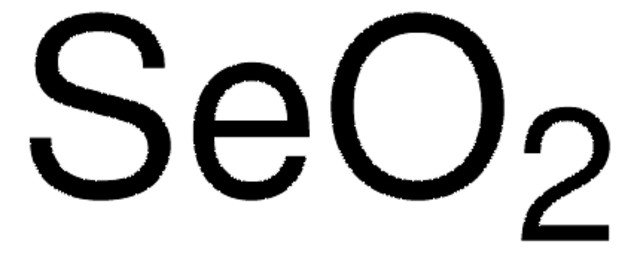 $SeO_2$